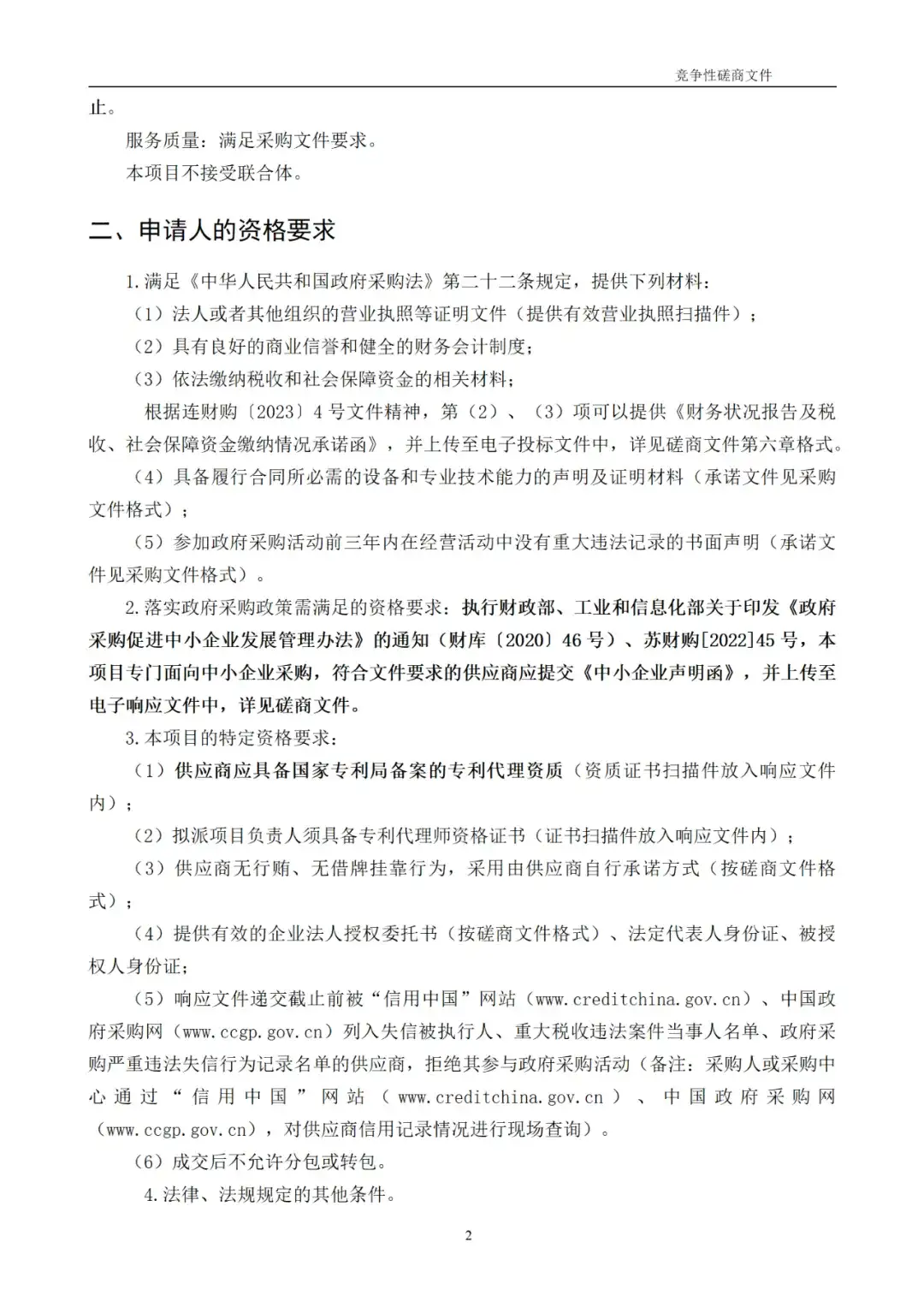 竞争性磋商文件

止。

服务质量：满足采购文件要求。

本项目不接受联合体。

二、申请人的资格要求

1.满足《中华人民共和国政府采购法》第二十二条规定，提供下列材料：

（1）法人或者其他组织的营业执照等证明文件（提供有效营业执照扫描件）；

（2）具有良好的商业信誉和健全的财务会计制度；

（3）依法缴纳税收和社会保障资金的相关材料；

根据连财购〔2023〕4号文件精神，第（2）、（3）项可以提供《财务状况报告及税收、社会保障资金缴纳情况承诺函》，并上传至电子投标文件中，详见磋商文件第六章格式。

（4）具备履行合同所必需的设备和专业技术能力的声明及证明材料（承诺文件见采购文件格式）；

（5）参加政府采购活动前三年内在经营活动中没有重大违法记录的书面声明（承诺文件见采购文件格式）。

2.落实政府采购政策需满足的资格要求：执行财政部、工业和信息化部关于印发《政府采购促进中小企业发展管理办法》的通知（财库〔2020〕46号）、苏财购[2022]45号，本项目专门面向中小企业采购，符合文件要求的供应商应提交《中小企业声明函》，并上传至电子响应文件中，详见磋商文件。

3.本项目的特定资格要求：

（1）供应商应具备国家专利局备案的专利代理资质（资质证书扫描件放入响应文件内）；

（2）拟派项目负责人须具备专利代理师资格证书（证书扫描件放入响应文件内）；

（3）供应商无行贿、无借牌挂靠行为，采用由供应商自行承诺方式（按磋商文件格式）；

（4）提供有效的企业法人授权委托书（按磋商文件格式）、法定代表人身份证、被授权人身份证；

（5）响应文件递交截止前被“信用中国”网站（www.creditchina.gov.cn）、中国政府采购网（www.ccgp.gov.cn）列入失信被执行人、重大税收违法案件当事人名单、政府采购严重违法失信行为记录名单的供应商，拒绝其参与政府采购活动（备注：采购人或采购中心通过“信用中国”网站（www.creditchina.gov.cn）、中国政府采购网（www.ccgp.gov.cn），对供应商信用记录情况进行现场查询）。

（6）成交后不允许分包或转包。

4.法律、法规规定的其他条件。

2